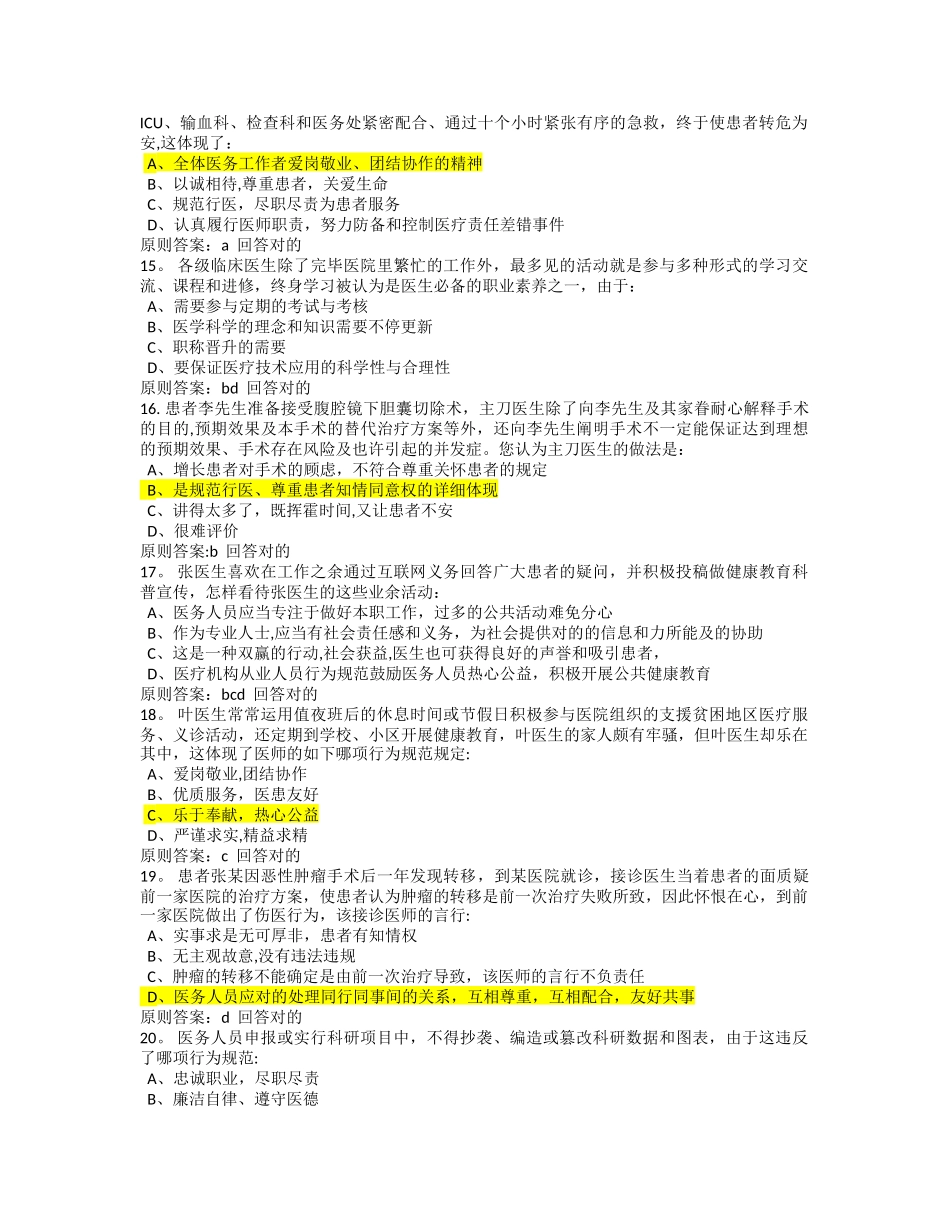 ICU、输血科、检查科和医务处紧密配合、通过十个小时紧张有序的急救，终于使患者转危为安,这体现了：
A、全体医务工作者爱岗敬业、团结协作的精神
B、以诚相待,尊重患者，关爱生命
C、规范行医，尽职尽责为患者服务
D、认真履行医师职责，努力防备和控制医疗责任差错事件
原则答案：a 回答对的
15。 各级临床医生除了完毕医院里繁忙的工作外，最多见的活动就是参与多种形式的学习交流、课程和进修，终身学习被认为是医生必备的职业素养之一，由于：
A、需要参与定期的考试与考核
B、医学科学的理念和知识需要不停更新
C、职称晋升的需要
D、要保证医疗技术应用的科学性与合理性
原则答案：bd 回答对的
16. 患者李先生准备接受腹腔镜下胆囊切除术，主刀医生除了向李先生及其家眷耐心解释手术的目的,预期效果及本手术的替代治疗方案等外，还向李先生阐明手术不一定能保证达到理想的预期效果、手术存在风险及也许引起的并发症。您认为主刀医生的做法是：
A、增长患者对手术的顾虑，不符合尊重关怀患者的规定
B、是规范行医、尊重患者知情同意权的详细体现
C、讲得太多了，既挥霍时间,又让患者不安
D、很难评价
原则答案:b 回答对的
17。 张医生喜欢在工作之余通过互联网义务回答广大患者的疑问，并积极投稿做健康教育科普宣传，怎样看待张医生的这些业余活动：
A、医务人员应当专注于做好本职工作，过多的公共活动难免分心
B、作为专业人士,应当有社会责任感和义务，为社会提供对的的信息和力所能及的协助
C、这是一种双赢的行动,社会获益,医生也可获得良好的声誉和吸引患者,
D、医疗机构从业人员行为规范鼓励医务人员热心公益，积极开展公共健康教育
原则答案：bcd 回答对的
18。 叶医生常常运用值夜班后的休息时间或节假日积极参与医院组织的支援贫困地区医疗服务、义诊活动，还定期到学校、小区开展健康教育，叶医生的家人颇有牢骚，但叶医生却乐在其中，这体现了医师的如下哪项行为规范规定:
A、爱岗敬业,团结协作
B、优质服务，医患友好
C、乐于奉献，热心公益
D、严谨求实,精益求精
原则答案：c 回答对的
19。 患者张某因恶性肿瘤手术后一年发现转移，到某医院就诊，接诊医生当着患者的面质疑前一家医院的治疗方案，使患者认为肿瘤的转移是前一次治疗失败所致，因此怀恨在心，到前一家医院做出了伤医行为，该接诊医师的言行:
A、实事求是无可厚非，患者有知情权
B、无主观故意,没有违法违规
C、肿瘤的转移不能确定是由前一次治疗导致，该医师的言行不负责任
D、医务人员应对的处理同行同事间的关系，互相尊重，互相配合，友好共事
原则答案：d 回答对的
20。 医务人员申报或实行科研项目中，不得抄袭、编造或篡改科研数据和图表，由于这违反了哪项行为规范:
A、忠诚职业，尽职尽责
B、廉洁自律、遵守医德